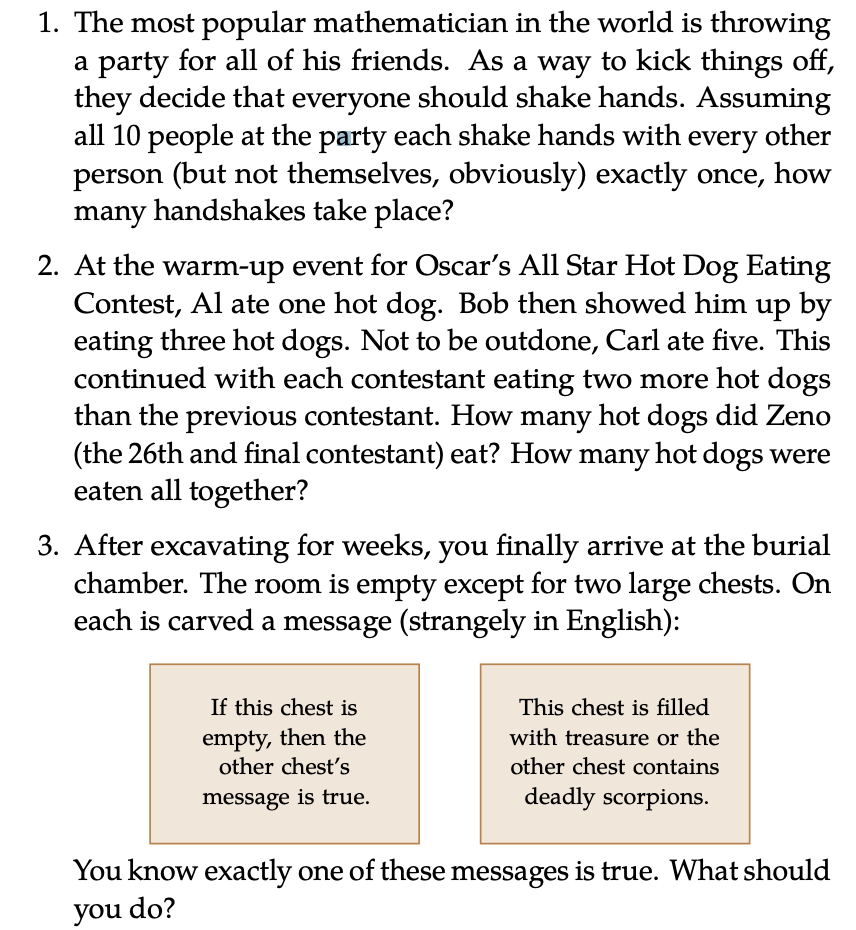 1. The most popular mathematician in the world is throwing a party for all of his friends. As a way to kick things off, they decide that everyone should shake hands. Assuming all 10 people at the party each shake hands with every other person (but not themselves, obviously) exactly once, how many handshakes take place?

2. At the warm-up event for Oscar's All Star Hot Dog Eating Contest, Al ate one hot dog. Bob then showed him up by eating three hot dogs. Not to be outdone, Carl ate five. This continued with each contestant eating two more hot dogs than the previous contestant. How many hot dogs did Zeno (the 26th and final contestant) eat? How many hot dogs were eaten all together?

3. After excavating for weeks, you finally arrive at the burial chamber. The room is empty except for two large chests. On each is carved a message (strangely in English):

If this chest is empty, then the other chest's message is true.

This chest is filled with treasure or the other chest contains deadly scorpions.

You know exactly one of these messages is true. What should you do?